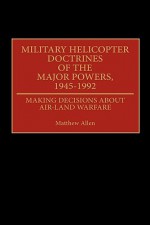 MILITARY HELICOPTER DOCTRINES OF THE MAJOR POWERS, 1945-1992

MAKING DECISIONS ABOUT AIR-LAND WARFARE

Matthew Allen